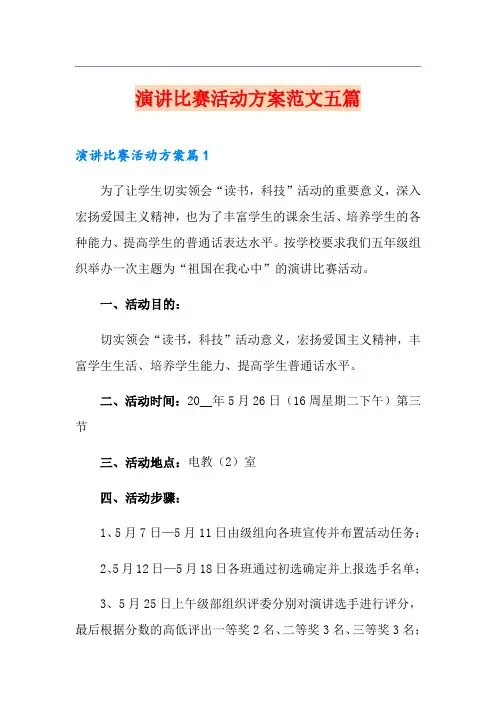 演讲比赛活动方案范文五篇

演讲比赛活动方案篇1

为了让学生切实领会“读书，科技”活动的重要意义，深入宏扬爱国主义精神，也为了丰富学生的课余生活、培养学生的各种能力、提高学生的普通话表达水平。按学校要求我们五年级组织举办一次主题为“祖国在我心中”的演讲比赛活动。

一、活动目的：

切实领会“读书，科技”活动意义，宏扬爱国主义精神，丰富学生生活、培养学生能力、提高学生普通话水平。

二、活动时间：20__年5月26日（16周星期二下午）第三节

三、活动地点：电教（2）室

四、活动步骤：

1、5月7日—5月11日由级组向各班宣传并布置活动任务；

2、5月12日—5月18日各班通过初选确定并上报选手名单；

3、5月25日上午级部组织评委分别对演讲选手进行评分，最后根据分数的高低评出一等奖2名、二等奖3名、三等奖3名；